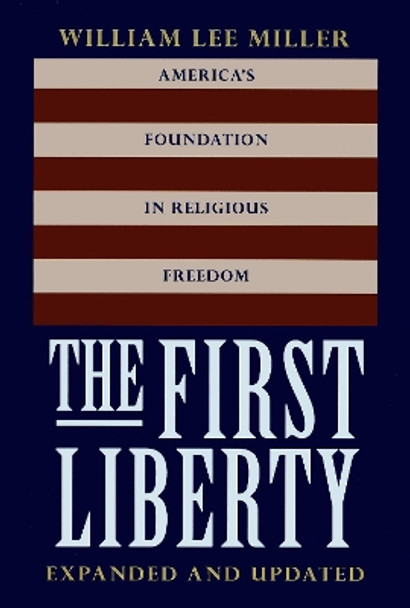 WILLIAM LEE MILLER

AMERICA'S
FOUNDATION
IN RELIGIOUS
FREEDOM

THE FIRST
LIBERTY

EXPANDED AND UPDATED